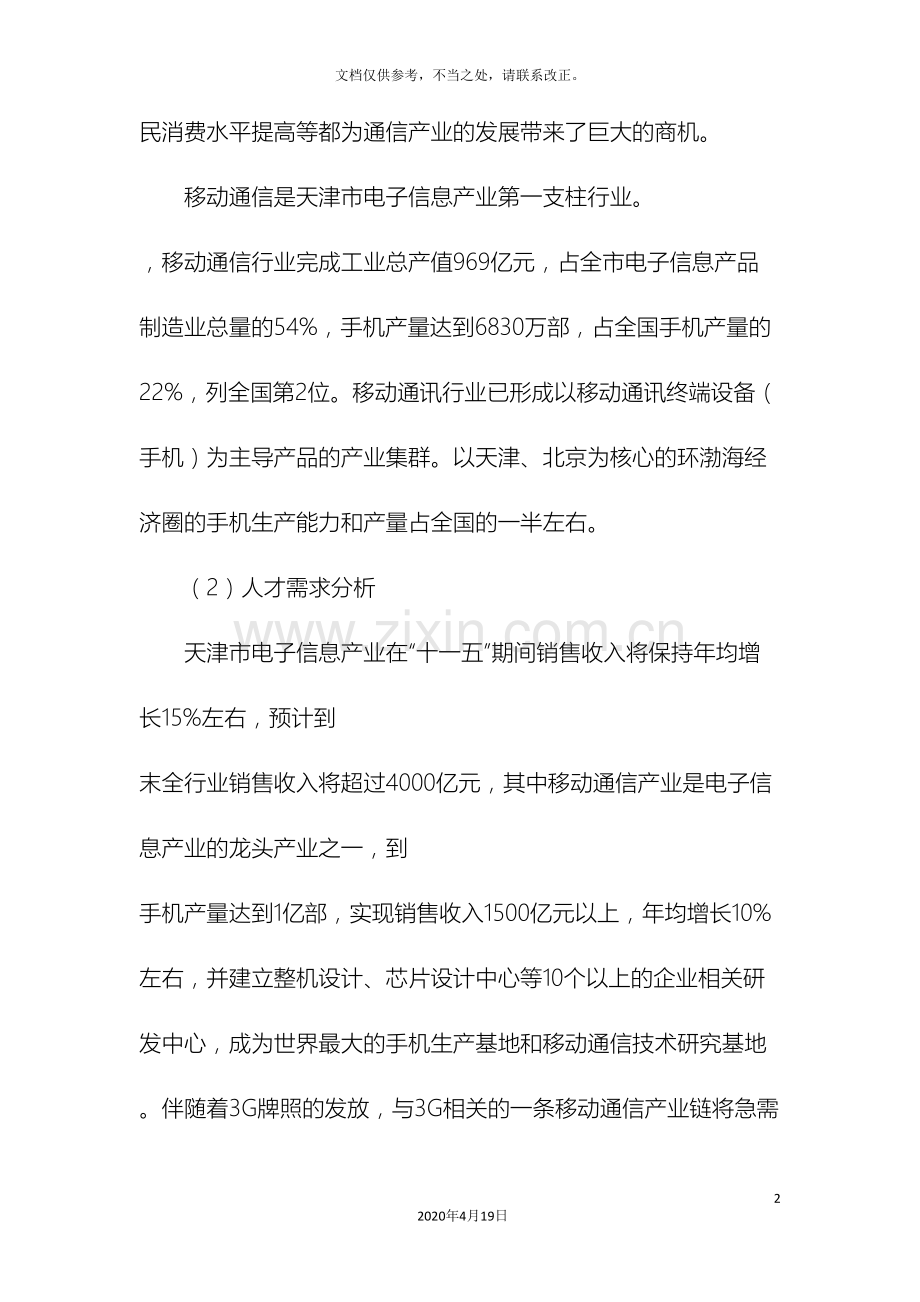 文档仅供参考，不当之处，请联系改正。

民消费水平提高等都为通信产业的发展带来了巨大的商机。

移动通信是天津市电子信息产业第一支柱行业。

，移动通信行业完成工业总产值969亿元，占全市电子信息产品制造业总量的54%，手机产量达到6830万部，占全国手机产量的22%，列全国第2位。移动通讯行业已形成以移动通讯终端设备（手机）为主导产品的产业集群。以天津、北京为核心的环渤海经济圈的手机生产能力和产量占全国的一半左右。

（2）人才需求分析

天津市电子信息产业在“十一五”期间销售收入将保持年均增长15%左右，预计到

末全行业销售收入将超过4000亿元，其中移动通信产业是电子信息产业的龙头产业之一，到

手机产量达到1亿部，实现销售收入1500亿元以上，年均增长10%左右，并建立整机设计、芯片设计中心等10个以上的企业相关研发中心，成为世界最大的手机生产基地和移动通信技术研究基地。伴随着3G牌照的发放，与3G相关的一条移动通信产业链将急需

2

2020年4月19日

www.zixin.com.cn